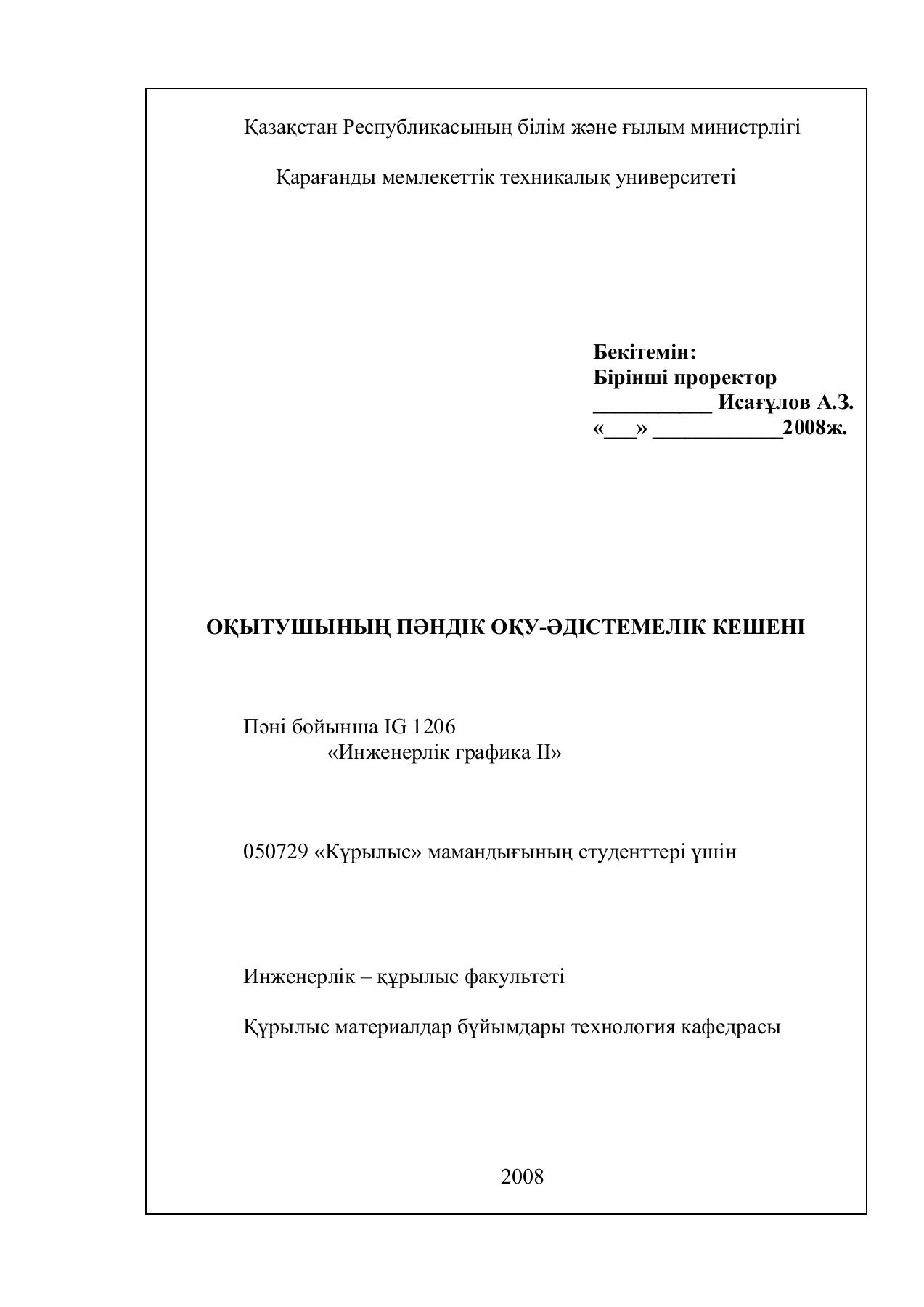 Қазақстан Республикасының білім және ғылым министрлігі

Қарағанды мемлекеттік техникалық университеті

Бекітемін:
Бірінші проректор
___________ Исағұлов А.З.
«___» ____________2008ж.

ОҚЫТУШЫНЫҢ ПӘНДІК ОҚУ-ӘДІСТЕМЕЛІК КЕШЕНІ

Пәні бойынша IG 1206
«Инженерлік графика II»

050729 «Құрылыс» мамандығының студенттері үшін

Инженерлік – құрылыс факультеті

Құрылыс материалдар бұйымдары технология кафедрасы

2008